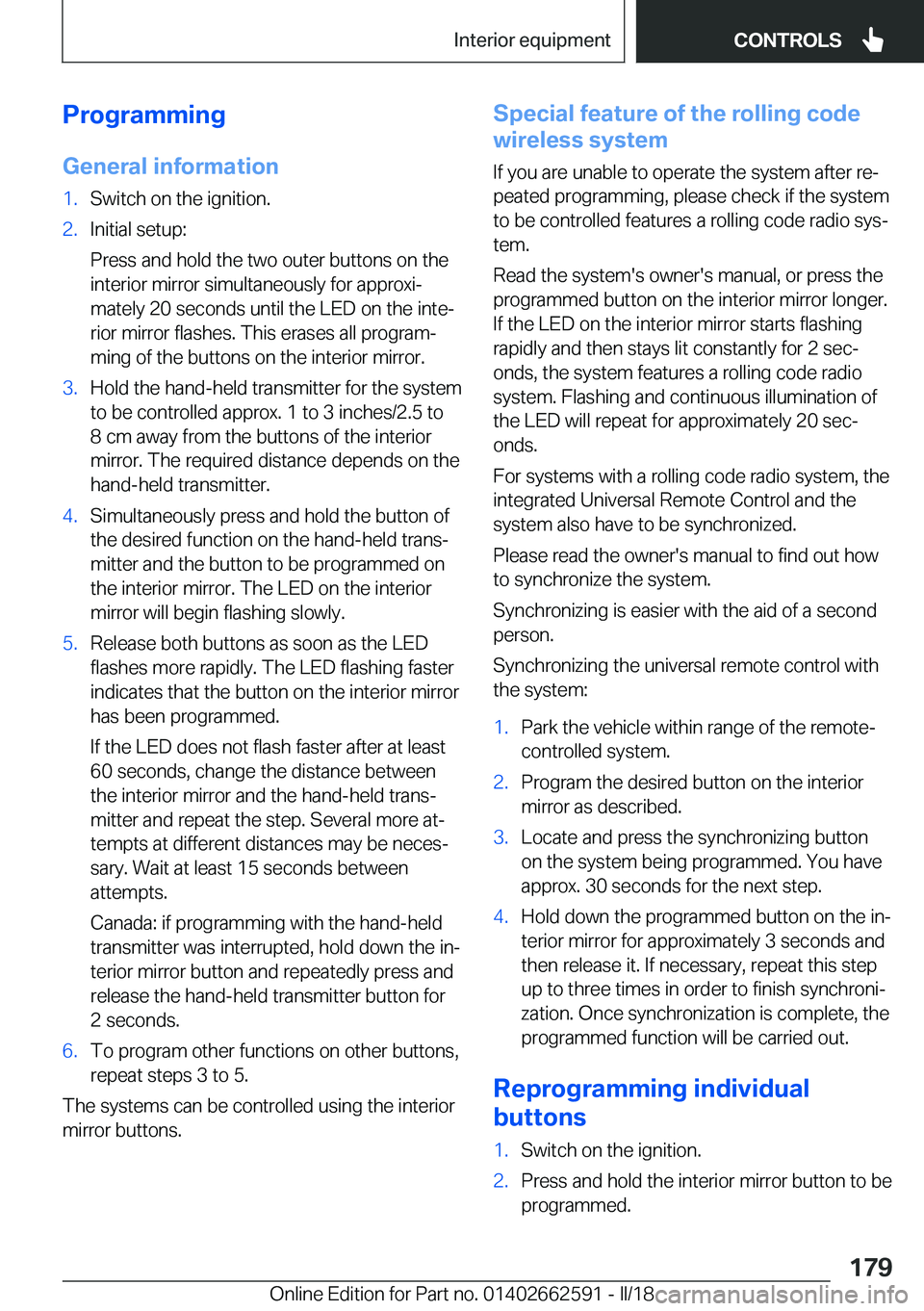 Interior equipment

CONTROLS

Programming

General information

1. Switch on the ignition.

2. Initial setup:

Press and hold the two outer buttons on the interior mirror simultaneously for approximately 20 seconds until the LED on the interior mirror flashes. This erases all programming of the buttons on the interior mirror.

3. Hold the hand-held transmitter for the system to be controlled approx. 1 to 3 inches/2.5 to 8 cm away from the buttons of the interior mirror. The required distance depends on the hand-held transmitter.

4. Simultaneously press and hold the button of the desired function on the hand-held transmitter and the button to be programmed on the interior mirror. The LED on the interior mirror will begin flashing slowly.

5. Release both buttons as soon as the LED flashes more rapidly. The LED flashing faster indicates that the button on the interior mirror has been programmed.

If the LED does not flash faster after at least 60 seconds, change the distance between the interior mirror and the hand-held transmitter and repeat the step. Several more attempts at different distances may be necessary. Wait at least 15 seconds between attempts.

Canada: if programming with the hand-held transmitter was interrupted, hold down the interior mirror button and repeatedly press and release the hand-held transmitter button for 2 seconds.

6. To program other functions on other buttons, repeat steps 3 to 5.

The systems can be controlled using the interior mirror buttons.

Special feature of the rolling code wireless system

If you are unable to operate the system after repeated programming, please check if the system to be controlled features a rolling code radio system.

Read the system's owner's manual, or press the programmed button on the interior mirror longer. If the LED on the interior mirror starts flashing rapidly and then stays lit constantly for 2 seconds, the system features a rolling code radio system. Flashing and continuous illumination of the LED will repeat for approximately 20 seconds.

For systems with a rolling code radio system, the integrated Universal Remote Control and the system also have to be synchronized.

Please read the owner's manual to find out how to synchronize the system.

Synchronizing is easier with the aid of a second person.

Synchronizing the universal remote control with the system:

1. Park the vehicle within range of the remote-controlled system.

2. Program the desired button on the interior mirror as described.

3. Locate and press the synchronizing button on the system being programmed. You have approx. 30 seconds for the next step.

4. Hold down the programmed button on the interior mirror for approximately 3 seconds and then release it. If necessary, repeat this step up to three times in order to finish synchronization. Once synchronization is complete, the programmed function will be carried out.

Reprogramming individual buttons

1. Switch on the ignition.

2. Press and hold the interior mirror button to be programmed.

179

Online Edition for Part no. 01402662591 - II/18 carmanualsonline.info